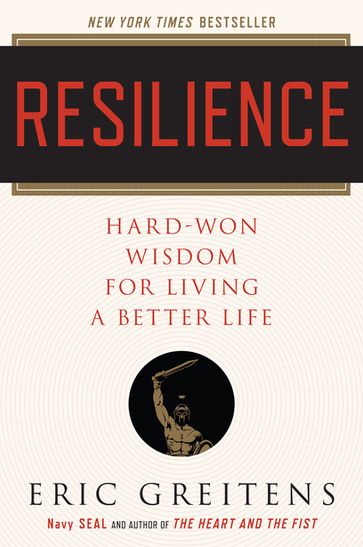 NEW YORK TIMES BESTSELLER

RESILIENCE

HARD-WON WISDOM FOR LIVING A BETTER LIFE

ERIC GREITENS

Navy SEAL AND AUTHOR OF THE HEART AND THE FIST